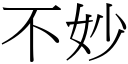 不妙